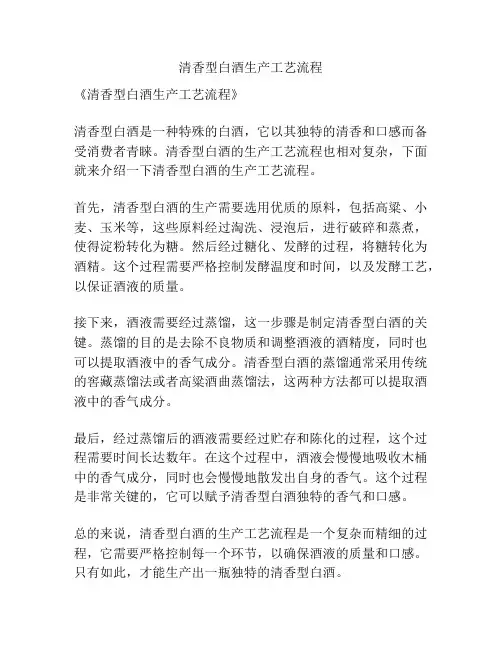 清香型白酒生产工艺流程

《清香型白酒生产工艺流程》

清香型白酒是一种特殊的白酒，它以其独特的清香和口感而备受消费者青睐。清香型白酒的生产工艺流程也相对复杂，下面就来介绍一下清香型白酒的生产工艺流程。

首先，清香型白酒的生产需要选用优质的原料，包括高粱、小麦、玉米等，这些原料经过淘洗、浸泡后，进行破碎和蒸煮，使得淀粉转化为糖。然后经过糖化、发酵的过程，将糖转化为酒精。这个过程需要严格控制发酵温度和时间，以及发酵工艺，以保证酒液的质量。

接下来，酒液需要经过蒸馏，这一步骤是制定清香型白酒的关键。蒸馏的目的是去除不良物质和调整酒液的酒精度，同时也可以提取酒液中的香气成分。清香型白酒的蒸馏通常采用传统的窖藏蒸馏法或者高粱酒曲蒸馏法，这两种方法都可以提取酒液中的香气成分。

最后，经过蒸馏后的酒液需要经过贮存和陈化的过程，这个过程需要时间长达数年。在这个过程中，酒液会慢慢地吸收木桶中的香气成分，同时也会慢慢地散发出自身的香气。这个过程是非常关键的，它可以赋予清香型白酒独特的香气和口感。

总的来说，清香型白酒的生产工艺流程是一个复杂而精细的过程，它需要严格控制每一个环节，以确保酒液的质量和口感。只有如此，才能生产出一瓶独特的清香型白酒。